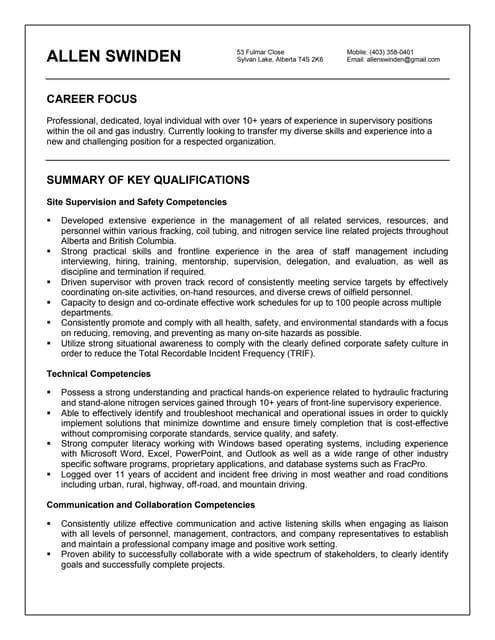 ALLEN SWINDEN

53 Fulmar Close
Sylvan Lake, Alberta T4S 2K6

Mobile: (403) 358-0401
Email: allenswinden@gmail.com

CAREER FOCUS

Professional, dedicated, loyal individual with over 10+ years of experience in supervisory positions within the oil and gas industry. Currently looking to transfer my diverse skills and experience into a new and challenging position for a respected organization.

SUMMARY OF KEY QUALIFICATIONS

Site Supervision and Safety Competencies

▪ Developed extensive experience in the management of all related services, resources, and personnel within various fracking, coil tubing, and nitrogen service line related projects throughout Alberta and British Columbia.
▪ Strong practical skills and frontline experience in the area of staff management including interviewing, hiring, training, mentorship, supervision, delegation, and evaluation, as well as discipline and termination if required.
▪ Driven supervisor with proven track record of consistently meeting service targets by effectively coordinating on-site activities, on-hand resources, and diverse crews of oilfield personnel.
▪ Capacity to design and co-ordinate effective work schedules for up to 100 people across multiple departments.
▪ Consistently promote and comply with all health, safety, and environmental standards with a focus on reducing, removing, and preventing as many on-site hazards as possible.
▪ Utilize strong situational awareness to comply with the clearly defined corporate safety culture in order to reduce the Total Recordable Incident Frequency (TRIF).

Technical Competencies

▪ Possess a strong understanding and practical hands-on experience related to hydraulic fracturing and stand-alone nitrogen services gained through 10+ years of front-line supervisory experience.
▪ Able to effectively identify and troubleshoot mechanical and operational issues in order to quickly implement solutions that minimize downtime and ensure timely completion that is cost-effective without compromising corporate standards, service quality, and safety.
▪ Strong computer literacy working with Windows based operating systems, including experience with Microsoft Word, Excel, PowerPoint, and Outlook as well as a wide range of other industry specific software programs, proprietary applications, and database systems such as FracPro.
▪ Logged over 11 years of accident and incident free driving in most weather and road conditions including urban, rural, highway, off-road, and mountain driving.

Communication and Collaboration Competencies

▪ Consistently utilize effective communication and active listening skills when engaging as liaison with all levels of personnel, management, contractors, and company representatives to establish and maintain a professional company image and positive work setting.
▪ Proven ability to successfully collaborate with a wide spectrum of stakeholders, to clearly identify goals and successfully complete projects.